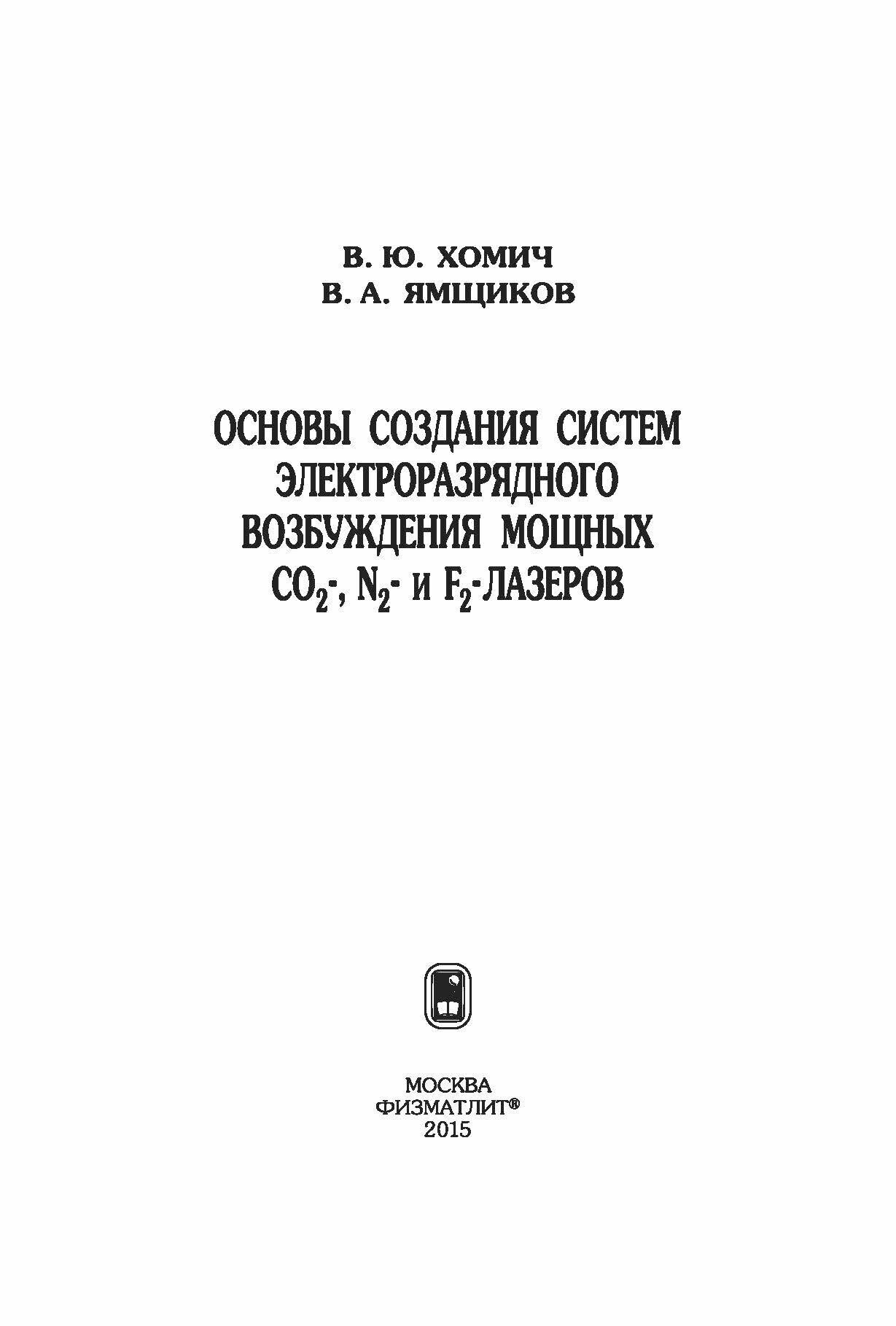 В. Ю. ХОМИЧ
В. А. ЯМЩИКОВ

ОСНОВЫ СОЗДАНИЯ СИСТЕМ ЭЛЕКТРОРАЗРЯДНОГО ВОЗБУЖДЕНИЯ МОЩНЫХ $CO_2$-, $N_2$- и $F_2$-ЛАЗЕРОВ

МОСКВА
ФИЗМАТЛИТ®
2015